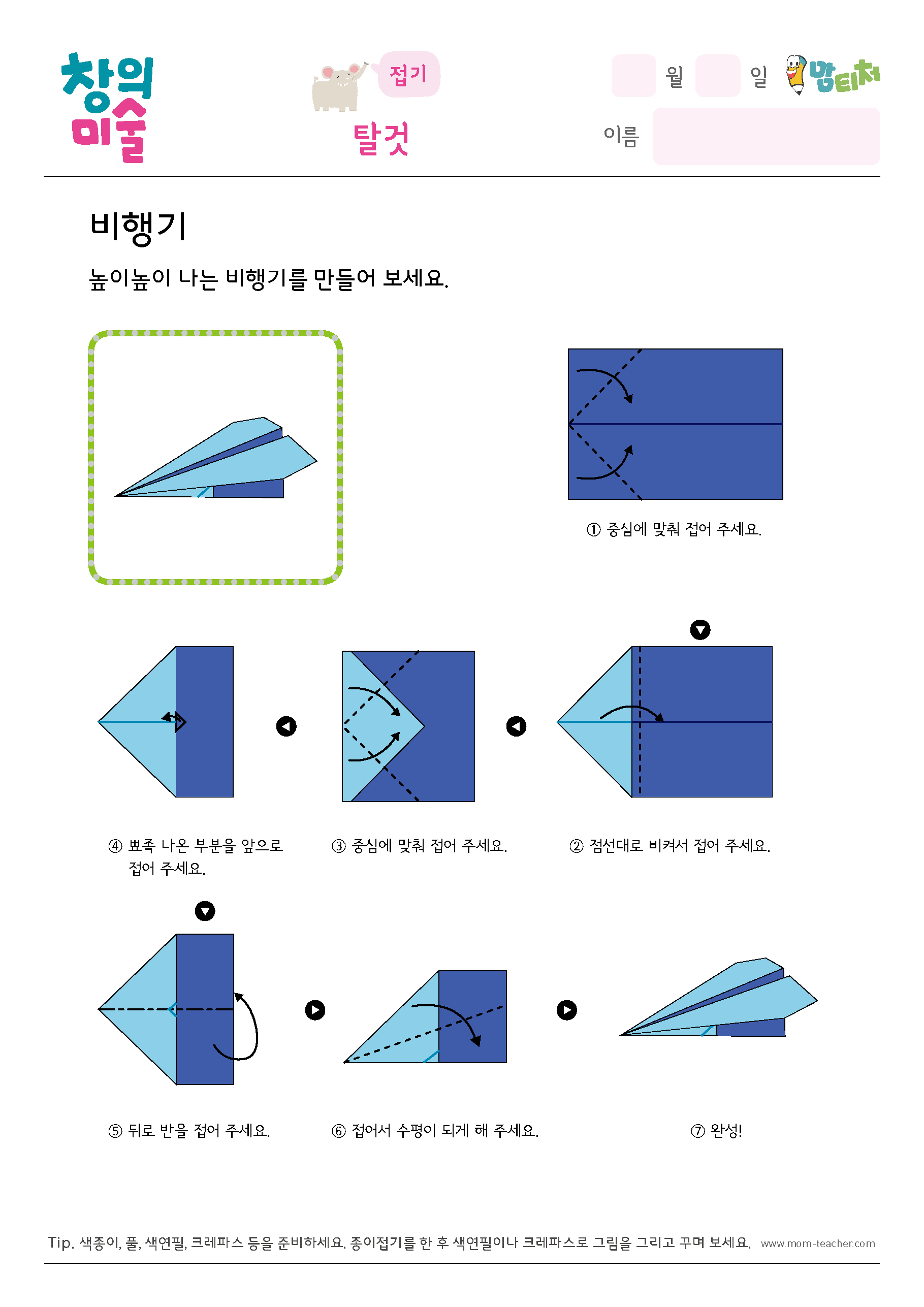 창의 미술

접기

탈것

월 일 맘티처

이름

비행기

높이높이 나는 비행기를 만들어 보세요.

① 중심에 맞춰 접어 주세요.

④ 뾰족 나온 부분을 앞으로 접어 주세요.

③ 중심에 맞춰 접어 주세요.

② 점선대로 비켜서 접어 주세요.

⑤ 뒤로 반을 접어 주세요.

⑥ 접어서 수평이 되게 해 주세요.

⑦ 완성!

Tip. 색종이, 풀, 색연필, 크레파스 등을 준비하세요. 종이접기를 한 후 색연필이나 크레파스로 그림을 그리고 꾸며 보세요. www.mom-teacher.com